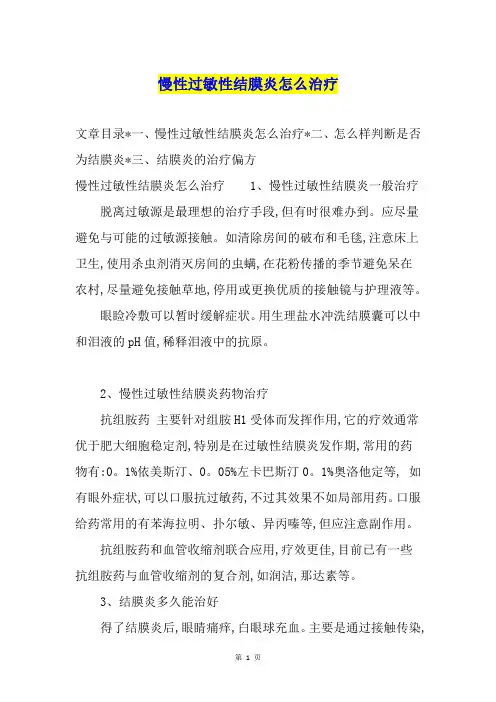 慢性过敏性结膜炎怎么治疗

文章目录*一、慢性过敏性结膜炎怎么治疗*二、怎么样判断是否为结膜炎*三、结膜炎的治疗偏方

慢性过敏性结膜炎怎么治疗　　1、慢性过敏性结膜炎一般治疗

脱离过敏源是最理想的治疗手段,但有时很难办到。应尽量避免与可能的过敏源接触。如清除房间的破布和毛毯,注意床上卫生,使用杀虫剂消灭房间的虫螨,在花粉传播的季节避免呆在农村,尽量避免接触草地,停用或更换优质的接触镜与护理液等。

眼睑冷敷可以暂时缓解症状。用生理盐水冲洗结膜囊可以中和泪液的pH值,稀释泪液中的抗原。

2、慢性过敏性结膜炎药物治疗

抗组胺药 主要针对组胺H1受体而发挥作用,它的疗效通常优于肥大细胞稳定剂,特别是在过敏性结膜炎发作期,常用的药物有:0。1%依美斯汀、0。05%左卡巴斯汀0。1%奥洛他定等, 如有眼外症状,可以口服抗过敏药,不过其效果不如局部用药。口服给药常用的有苯海拉明、扑尔敏、异丙嗪等,但应注意副作用。

抗组胺药和血管收缩剂联合应用,疗效更佳,目前已有一些抗组胺药与血管收缩剂的复合剂,如润洁,那达素等。

3、结膜炎多久能治好

得了结膜炎后,眼睛痛痒,白眼球充血。主要是通过接触传染,

第 1 页